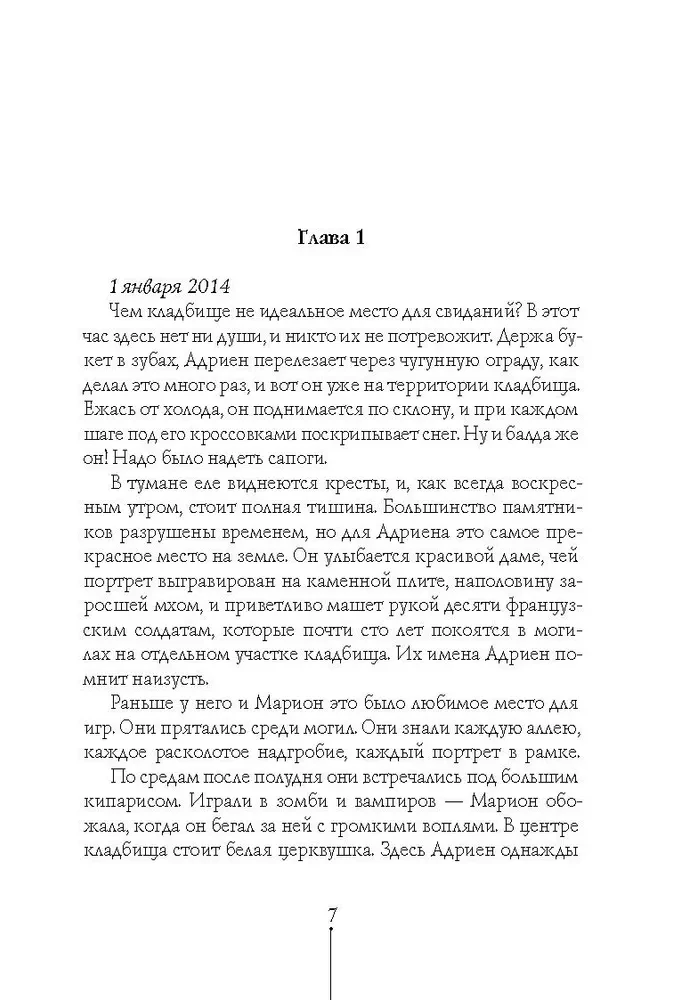 Глава 1

1 января 2014

Чем кладбище не идеальное место для свиданий? В этот час здесь нет ни души, и никто их не потревожит. Держа букет в зубах, Адриен перелезает через чугунную ограду, как делал это много раз, и вот он уже на территории кладбища. Ежась от холода, он поднимается по склону, и при каждом шаге под его кроссовками поскрипывает снег. Ну и балда же он! Надо было надеть сапоги.

В тумане еле виднеются кресты, и, как всегда воскресным утром, стоит полная тишина. Большинство памятников разрушены временем, но для Адриена это самое прекрасное место на земле. Он улыбается красивой даме, чей портрет выгравирован на каменной плите, наполовину заросшей мхом, и приветливо машет рукой десяти французским солдатам, которые почти сто лет покоятся в могилах на отдельном участке кладбища. Их имена Адриен помнит наизусть.

Раньше у него и Марион это было любимое место для игр. Они прятались среди могил. Они знали каждую аллею, каждое расколотое надгробие, каждый портрет в рамке.

По средам после полудня они встречались под большим кипарисом. Играли в зомби и вампиров — Марион обожала, когда он бегал за ней с громкими воплями. В центре кладбища стоит белая церквушка. Здесь Адриен однажды

7